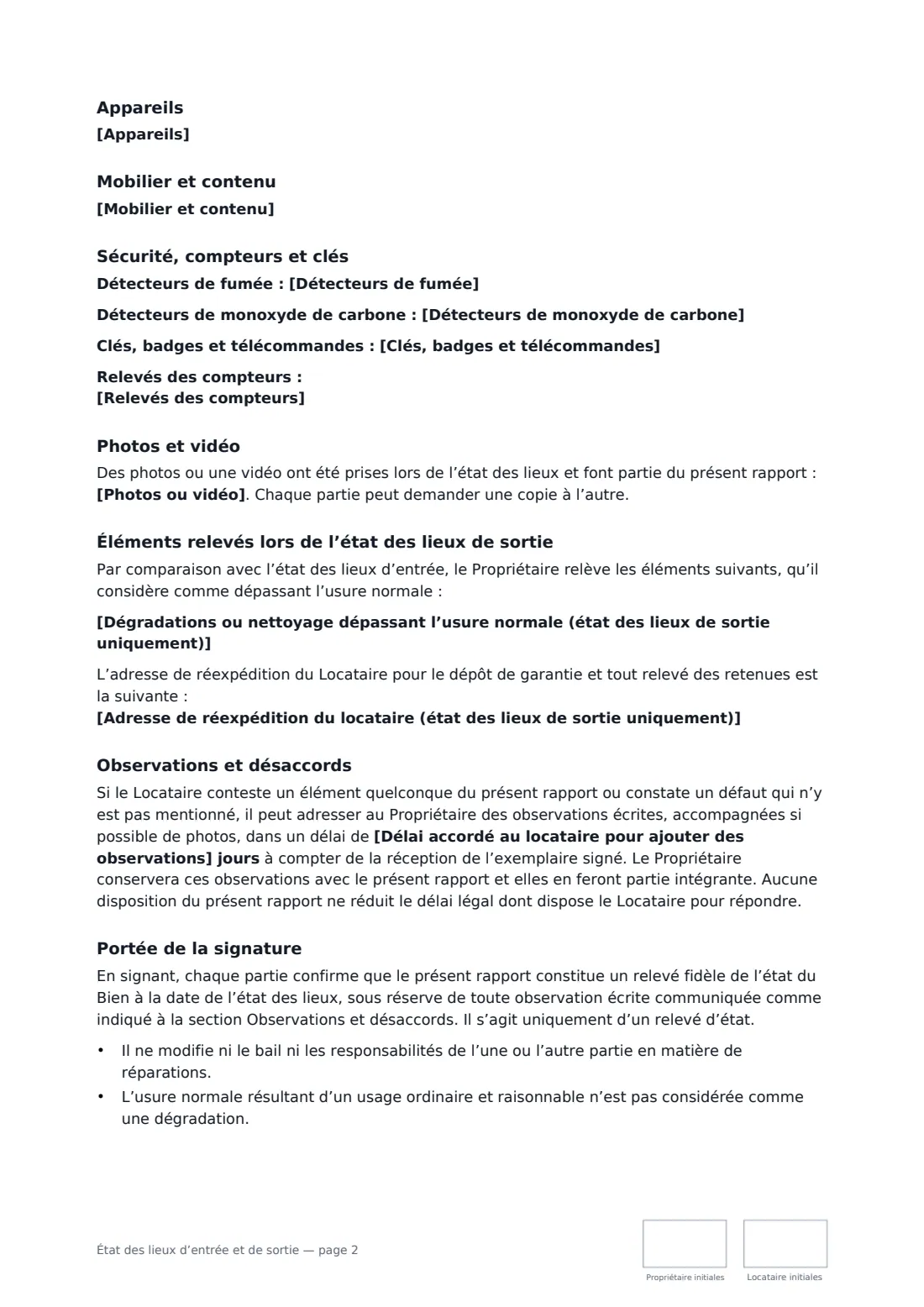 Appareils
[Appareils]

Mobilier et contenu
[Mobilier et contenu]

Sécurité, compteurs et clés
Détecteurs de fumée : [Détecteurs de fumée]

Détecteurs de monoxyde de carbone : [Détecteurs de monoxyde de carbone]

Clés, badges et télécommandes : [Clés, badges et télécommandes]

Relevés des compteurs :
[Relevés des compteurs]

Photos et vidéo
Des photos ou une vidéo ont été prises lors de l'état des lieux et font partie du présent rapport : [Photos ou vidéo]. Chaque partie peut demander une copie à l'autre.

Éléments relevés lors de l'état des lieux de sortie
Par comparaison avec l'état des lieux d'entrée, le Propriétaire relève les éléments suivants, qu'il considère comme dépassant l'usure normale :

[Dégradations ou nettoyage dépassant l'usure normale (état des lieux de sortie uniquement)]

L'adresse de réexpédition du Locataire pour le dépôt de garantie et tout relevé des retenues est la suivante :
[Adresse de réexpédition du locataire (état des lieux de sortie uniquement)]

Observations et désaccords
Si le Locataire conteste un élément quelconque du présent rapport ou constate un défaut qui n'y est pas mentionné, il peut adresser au Propriétaire des observations écrites, accompagnées si possible de photos, dans un délai de [Délai accordé au locataire pour ajouter des observations] jours à compter de la réception de l'exemplaire signé. Le Propriétaire conservera ces observations avec le présent rapport et elles en feront partie intégrante. Aucune disposition du présent rapport ne réduit le délai légal dont dispose le Locataire pour répondre.

Portée de la signature
En signant, chaque partie confirme que le présent rapport constitue un relevé fidèle de l'état du Bien à la date de l'état des lieux, sous réserve de toute observation écrite communiquée comme indiqué à la section Observations et désaccords. Il s'agit uniquement d'un relevé d'état.

• Il ne modifie ni le bail ni les responsabilités de l'une ou l'autre partie en matière de réparations.
• L'usure normale résultant d'un usage ordinaire et raisonnable n'est pas considérée comme une dégradation.

État des lieux d'entrée et de sortie — page 2

Propriétaire initiales
Locataire initiales